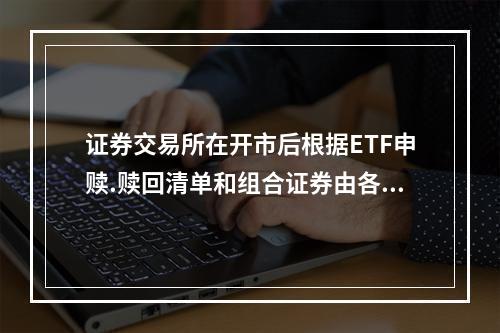 证券交易所在开市后根据ETF申赎.赎回清单和组合证券由各...